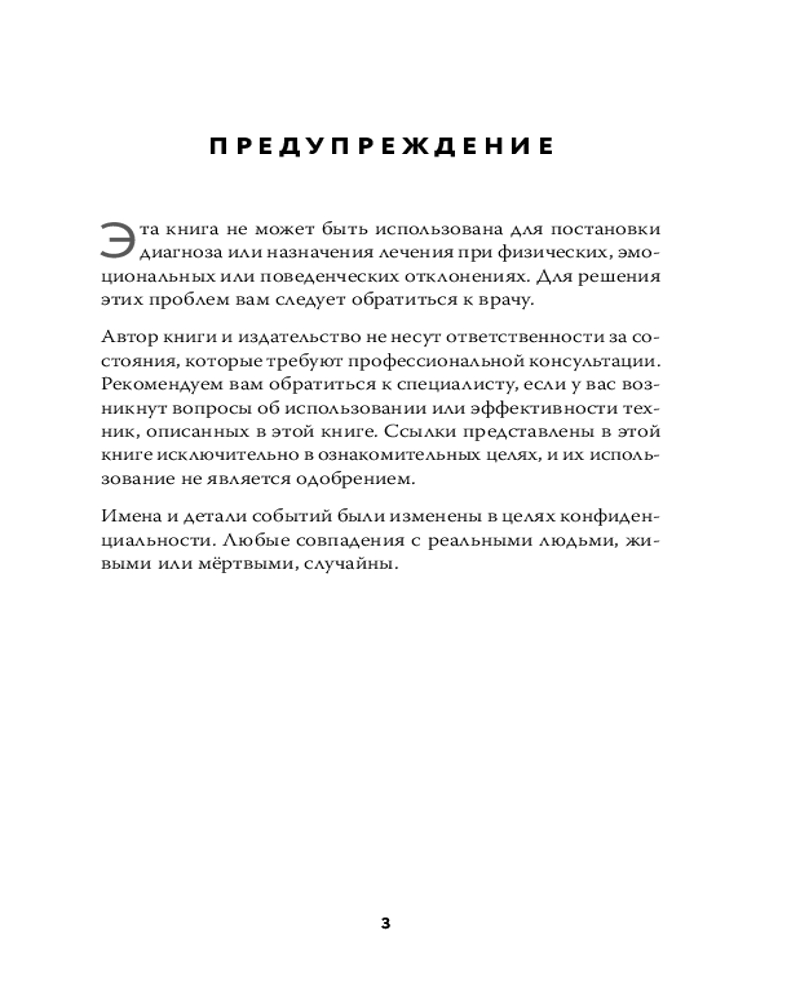 ПРЕДУПРЕЖДЕНИЕ

Эта книга не может быть использована для постановки диагноза или назначения лечения при физических, эмоциональных или поведенческих отклонениях. Для решения этих проблем вам следует обратиться к врачу.

Автор книги и издательство не несут ответственности за состояния, которые требуют профессиональной консультации. Рекомендуем вам обратиться к специалисту, если у вас возникнут вопросы об использовании или эффективности техник, описанных в этой книге. Ссылки представлены в этой книге исключительно в ознакомительных целях, и их использование не является одобрением.

Имена и детали событий были изменены в целях конфиденциальности. Любые совпадения с реальными людьми, живыми или мёртвыми, случайны.

3